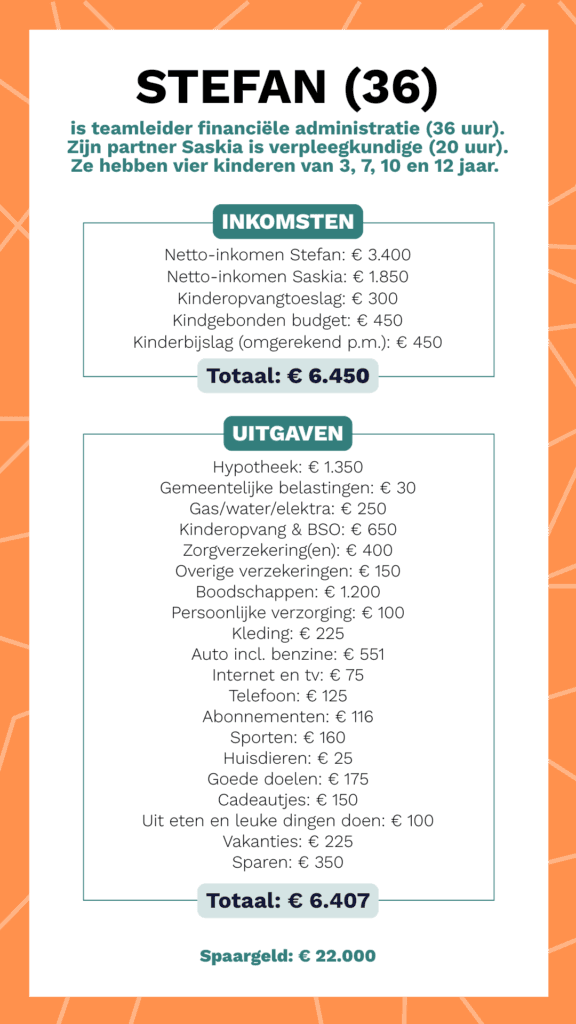 STEFAN (36)

is teamleider financiële administratie (36 uur). Zijn partner Saskia is verpleegkundige (20 uur). Ze hebben vier kinderen van 3, 7, 10 en 12 jaar.

INKOMSTEN

Netto-inkomen Stefan: € 3.400
Netto-inkomen Saskia: € 1.850
Kinderopvangtoeslag: € 300
Kindgebonden budget: € 450
Kinderbijslag (omgerekend p.m.): € 450

Totaal: € 6.450

UITGAVEN

Hypotheek: € 1.350
Gemeentelijke belastingen: € 30
Gas/water/elektra: € 250
Kinderopvang & BSO: € 650
Zorgverzekering(en): € 400
Overige verzekeringen: € 150
Boodschappen: € 1.200
Persoonlijke verzorging: € 100
Kleding: € 225
Auto incl. benzine: € 551
Internet en tv: € 75
Telefoon: € 125
Abonnementen: € 116
Sporten: € 160
Huisdieren: € 25
Goede doelen: € 175
Cadeautjes: € 150
Uit eten en leuke dingen doen: € 100
Vakanties: € 225
Sparen: € 350

Totaal: € 6.407

Spaargeld: € 22.000